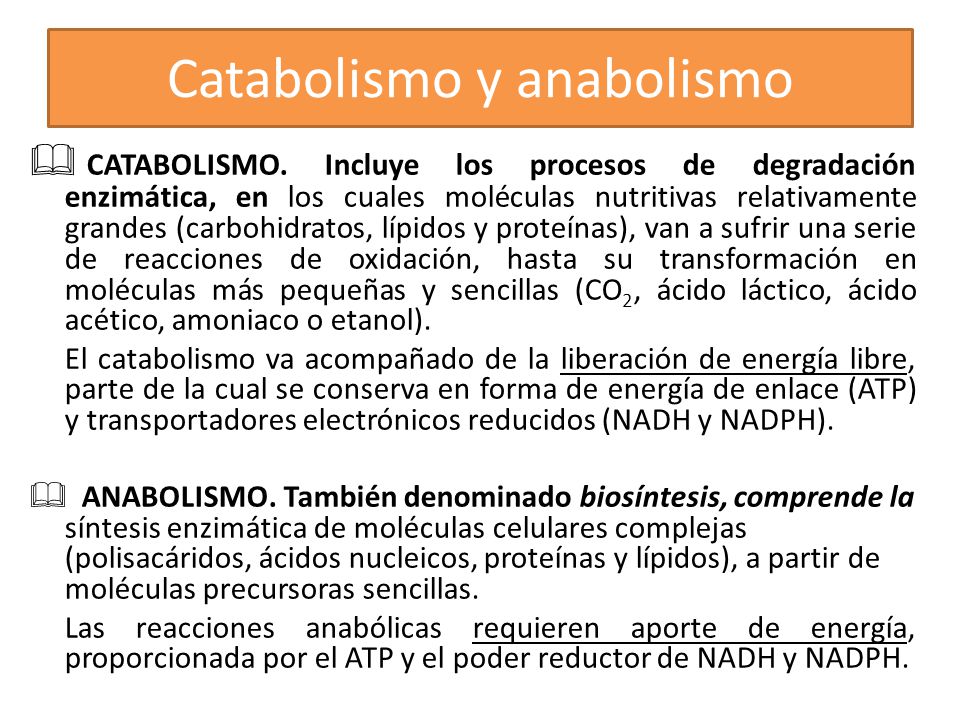 Catabolismo y anabolismo

CATABOLISMO. Incluye los procesos de degradación enzimática, en los cuales moléculas nutritivas relativamente grandes (carbohidratos, lípidos y proteínas), van a sufrir una serie de reacciones de oxidación, hasta su transformación en moléculas más pequeñas y sencillas ($CO_2$, ácido láctico, ácido acético, amoniaco o etanol).

El catabolismo va acompañado de la liberación de energía libre, parte de la cual se conserva en forma de energía de enlace (ATP) y transportadores electrónicos reducidos (NADH y NADPH).

ANABOLISMO. También denominado biosíntesis, comprende la síntesis enzimática de moléculas celulares complejas (polisacáridos, ácidos nucleicos, proteínas y lípidos), a partir de moléculas precursoras sencillas.

Las reacciones anabólicas requieren aporte de energía, proporcionada por el ATP y el poder reductor de NADH y NADPH.